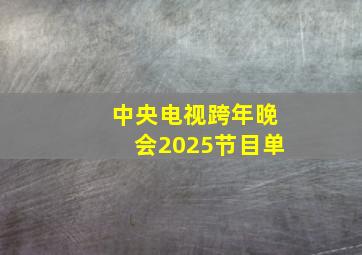 中央电视跨年晚会2025节目单